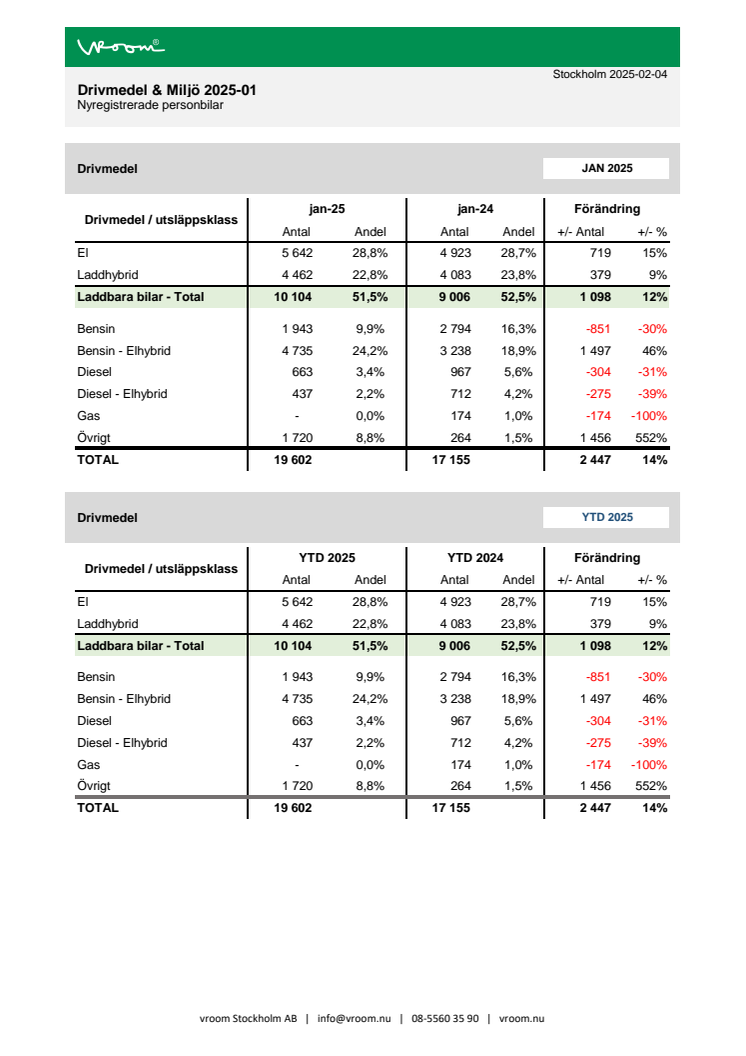 vroom®

Stockholm 2025-02-04

Drivmedel & Miljö 2025-01
Nyregistrerade personbilar

Drivmedel

JAN 2025

| Drivmedel / utsläppsklass | jan-25 Antal | jan-25 Andel | jan-24 Antal | jan-24 Andel | Förändring +/- Antal | Förändring +/- % |
|---|---|---|---|---|---|---|
| El | 5 642 | 28,8% | 4 923 | 28,7% | 719 | 15% |
| Laddhybrid | 4 462 | 22,8% | 4 083 | 23,8% | 379 | 9% |
| Laddbara bilar - Total | 10 104 | 51,5% | 9 006 | 52,5% | 1 098 | 12% |
| Bensin | 1 943 | 9,9% | 2 794 | 16,3% | -851 | -30% |
| Bensin - Elhybrid | 4 735 | 24,2% | 3 238 | 18,9% | 1 497 | 46% |
| Diesel | 663 | 3,4% | 967 | 5,6% | -304 | -31% |
| Diesel - Elhybrid | 437 | 2,2% | 712 | 4,2% | -275 | -39% |
| Gas | - | 0,0% | 174 | 1,0% | -174 | -100% |
| Övrigt | 1 720 | 8,8% | 264 | 1,5% | 1 456 | 552% |
| TOTAL | 19 602 | | 17 155 | | 2 447 | 14% |

Drivmedel

YTD 2025

| Drivmedel / utsläppsklass | YTD 2025 Antal | YTD 2025 Andel | YTD 2024 Antal | YTD 2024 Andel | Förändring +/- Antal | Förändring +/- % |
|---|---|---|---|---|---|---|
| El | 5 642 | 28,8% | 4 923 | 28,7% | 719 | 15% |
| Laddhybrid | 4 462 | 22,8% | 4 083 | 23,8% | 379 | 9% |
| Laddbara bilar - Total | 10 104 | 51,5% | 9 006 | 52,5% | 1 098 | 12% |
| Bensin | 1 943 | 9,9% | 2 794 | 16,3% | -851 | -30% |
| Bensin - Elhybrid | 4 735 | 24,2% | 3 238 | 18,9% | 1 497 | 46% |
| Diesel | 663 | 3,4% | 967 | 5,6% | -304 | -31% |
| Diesel - Elhybrid | 437 | 2,2% | 712 | 4,2% | -275 | -39% |
| Gas | - | 0,0% | 174 | 1,0% | -174 | -100% |
| Övrigt | 1 720 | 8,8% | 264 | 1,5% | 1 456 | 552% |
| TOTAL | 19 602 | | 17 155 | | 2 447 | 14% |

vroom Stockholm AB | info@vroom.nu | 08-5560 35 90 | vroom.nu